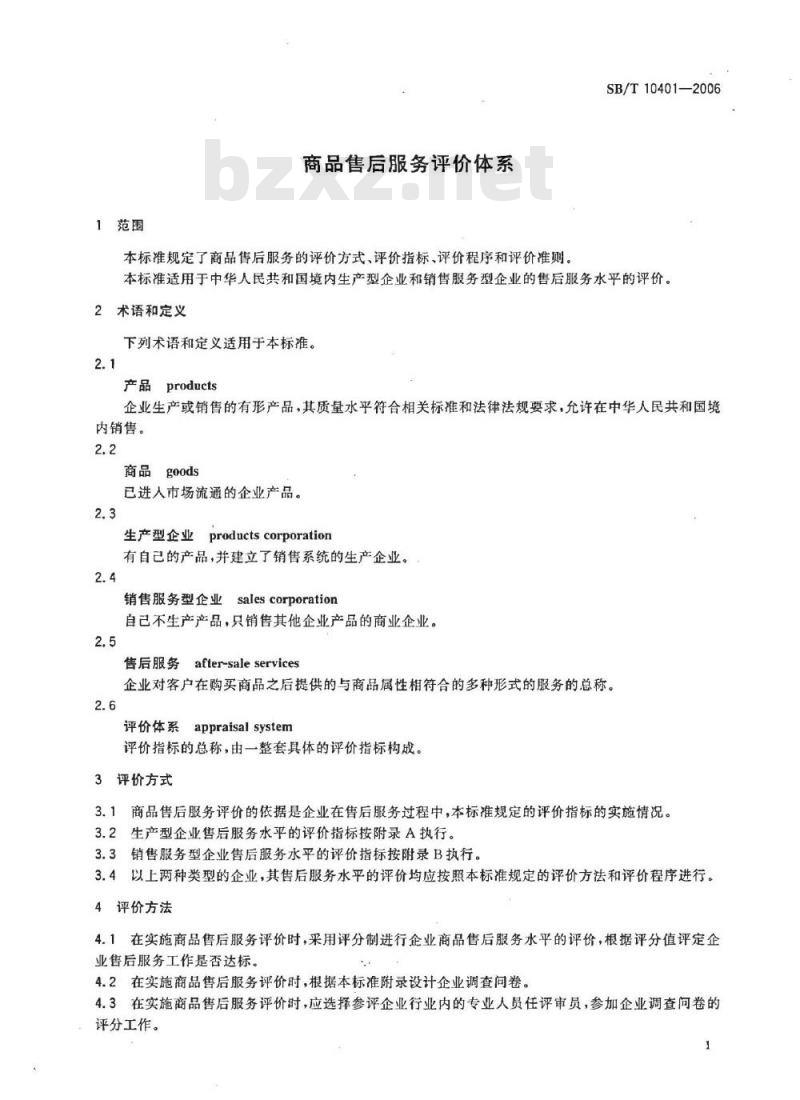 SB/T 10401—2006

bzxz.net

商品售后服务评价体系

1 范围

本标准规定了商品售后服务的评价方式、评价指标、评价程序和评价准则。

本标准适用于中华人民共和国境内生产型企业和销售服务型企业的售后服务水平的评价。

2 术语和定义

下列术语和定义适用于本标准。

2.1

产品 products

企业生产或销售的有形产品，其质量水平符合相关标准和法律法规要求，允许在中华人民共和国境内销售。

2.2

商品 goods

已进入市场流通的企业产品。

2.3

生产型企业 products corporation

有自己的产品，并建立了销售系统的生产企业。

2.4

销售服务型企业 sales corporation

自己不生产产品，只销售其他企业产品的商业企业。

2.5

售后服务 after-sale services

企业对客户在购买商品之后提供的与商品属性相符合的多种形式的服务的总称。

2.6

评价体系 appraisal system

评价指标的总称，由一整套具体的评价指标构成。

3 评价方式

3.1 商品售后服务评价的依据是企业在售后服务过程中，本标准规定的评价指标的实施情况。

3.2 生产型企业售后服务水平的评价指标按附录 A 执行。

3.3 销售服务型企业售后服务水平的评价指标按附录 B 执行。

3.4 以上两种类型的企业，其售后服务水平的评价均应按照本标准规定的评价方法和评价程序进行。

4 评价方法

4.1 在实施商品售后服务评价时，采用评分制进行企业商品售后服务水平的评价，根据评分值评定企业售后服务工作是否达标。

4.2 在实施商品售后服务评价时，根据本标准附录设计企业调查问卷。

4.3 在实施商品售后服务评价时，应选择参评企业行业内的专业人员任评审员，参加企业调查问卷的评分工作。

1